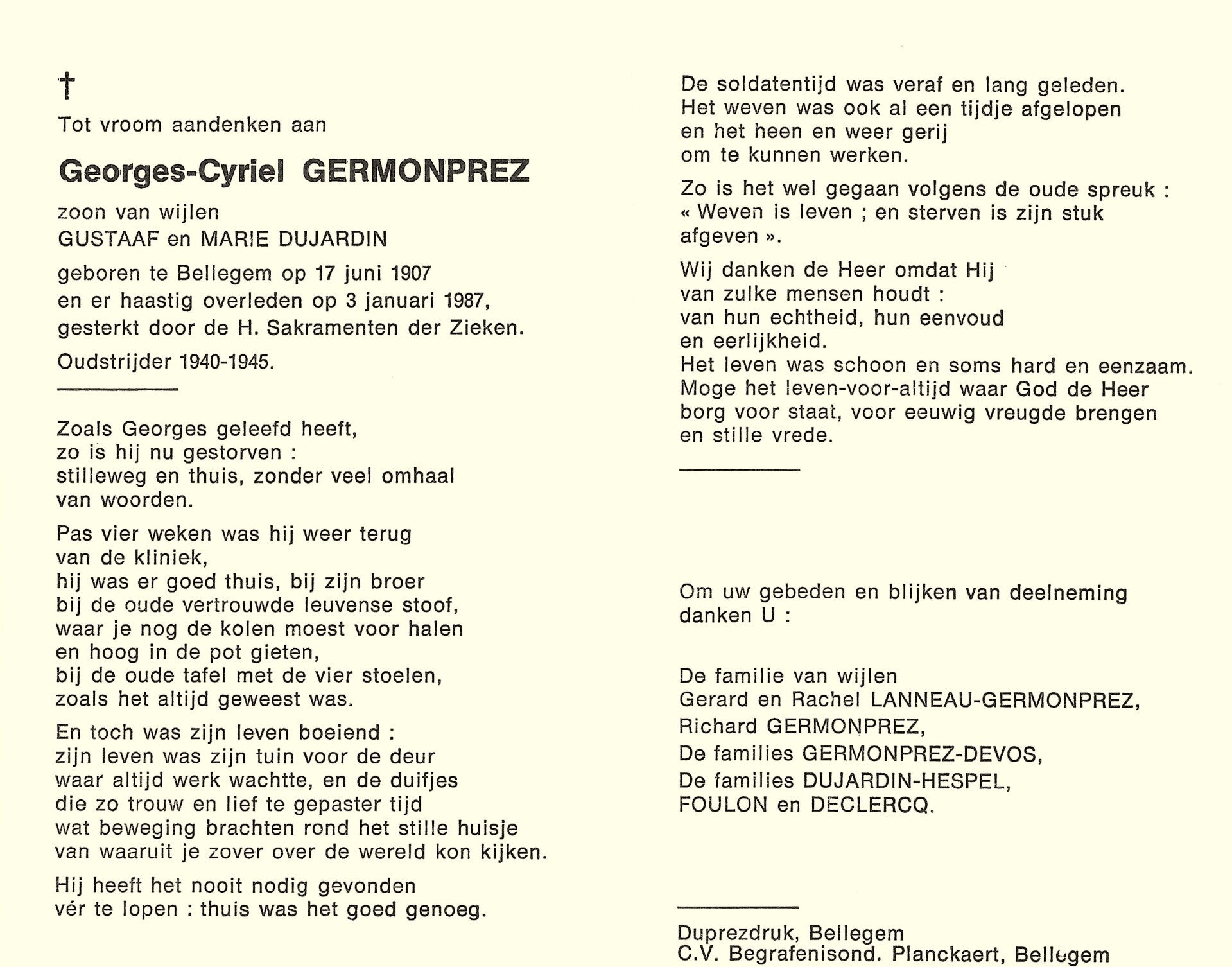 †

Tot vroom aandenken aan

Georges-Cyriel GERMONPREZ

zoon van wijlen
GUSTAAF en MARIE DUJARDIN

geboren te Bellegem op 17 juni 1907
en er haastig overleden op 3 januari 1987,
gesterkt door de H. Sakramenten der Zieken.

Oudstrijder 1940-1945.

Zoals Georges geleefd heeft,
zo is hij nu gestorven :
stilleweg en thuis, zonder veel omhaal
van woorden.

Pas vier weken was hij weer terug
van de kliniek,
hij was er goed thuis, bij zijn broer
bij de oude vertrouwde leuvense stoof,
waar je nog de kolen moest voor halen
en hoog in de pot gieten,
bij de oude tafel met de vier stoelen,
zoals het altijd geweest was.

En toch was zijn leven boeiend :
zijn leven was zijn tuin voor de deur
waar altijd werk wachtte, en de duifjes
die zo trouw en lief te gepaster tijd
wat beweging brachten rond het stille huisje
van waaruit je zover over de wereld kon kijken.

Hij heeft het nooit nodig gevonden
vér te lopen : thuis was het goed genoeg.

De soldatentijd was veraf en lang geleden.
Het weven was ook al een tijdje afgelopen
en het heen en weer gerij
om te kunnen werken.

Zo is het wel gegaan volgens de oude spreuk :
« Weven is leven ; en sterven is zijn stuk
afgeven ».

Wij danken de Heer omdat Hij
van zulke mensen houdt :
van hun echtheid, hun eenvoud
en eerlijkheid.
Het leven was schoon en soms hard en eenzaam.
Moge het leven-voor-altijd waar God de Heer
borg voor staat, voor eeuwig vreugde brengen
en stille vrede.

Om uw gebeden en blijken van deelneming
danken U :

De familie van wijlen
Gerard en Rachel LANNEAU-GERMONPREZ,
Richard GERMONPREZ,
De families GERMONPREZ-DEVOS,
De families DUJARDIN-HESPEL,
FOULON en DECLERCQ.

Duprezdruk, Bellegem
C.V. Begrafenisond. Planckaert, Bellegem